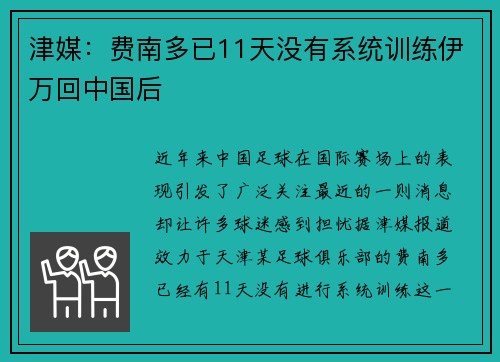 津媒：费南多已11天没有系统训练伊万回中国后

近年来中国足球在国际赛场上的表现引发了广泛关注最近的一则消息却让许多球迷感到担忧据津媒报道效力于天津某足球俱乐部的费南多已经有11天没有进行系统训练这一